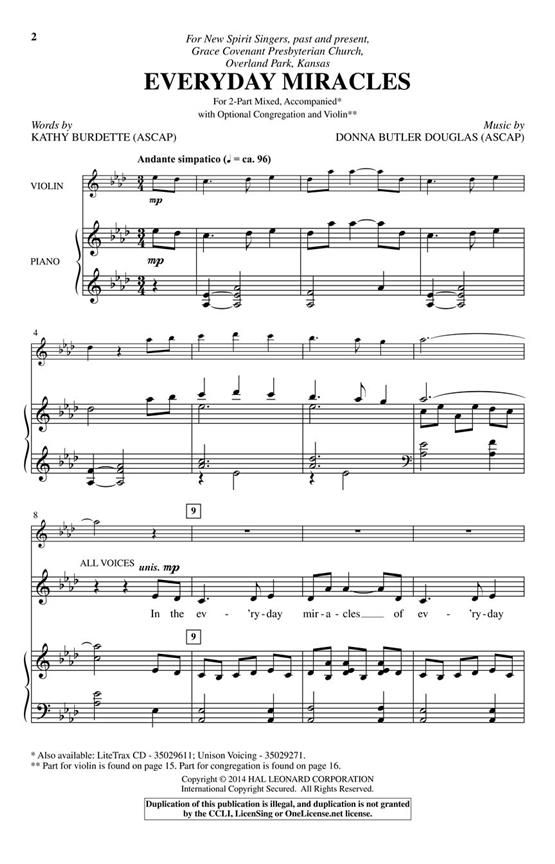 2

For New Spirit Singers, past and present,
Grace Covenant Presbyterian Church,
Overland Park, Kansas

EVERYDAY MIRACLES

For 2-Part Mixed, Accompanied*
with Optional Congregation and Violin**

Words by
KATHY BURDETTE (ASCAP)

Music by
DONNA BUTLER DOUGLAS (ASCAP)

Andante simpatico (♩ = ca. 96)

VIOLIN

mp

PIANO

mp

4

8

9

ALL VOICES unis. mp

In the ev - 'ry-day mir-a-cles of ev - 'ry-day

9

* Also available: LiteTrax CD - 35029611; Unison Voicing - 35029271.
** Part for violin is found on page 15. Part for congregation is found on page 16.

Copyright © 2014 HAL LEONARD CORPORATION
International Copyright Secured. All Rights Reserved.

Duplication of this publication is illegal, and duplication is not granted by the CCLI, LicenSing or OneLicense.net license.